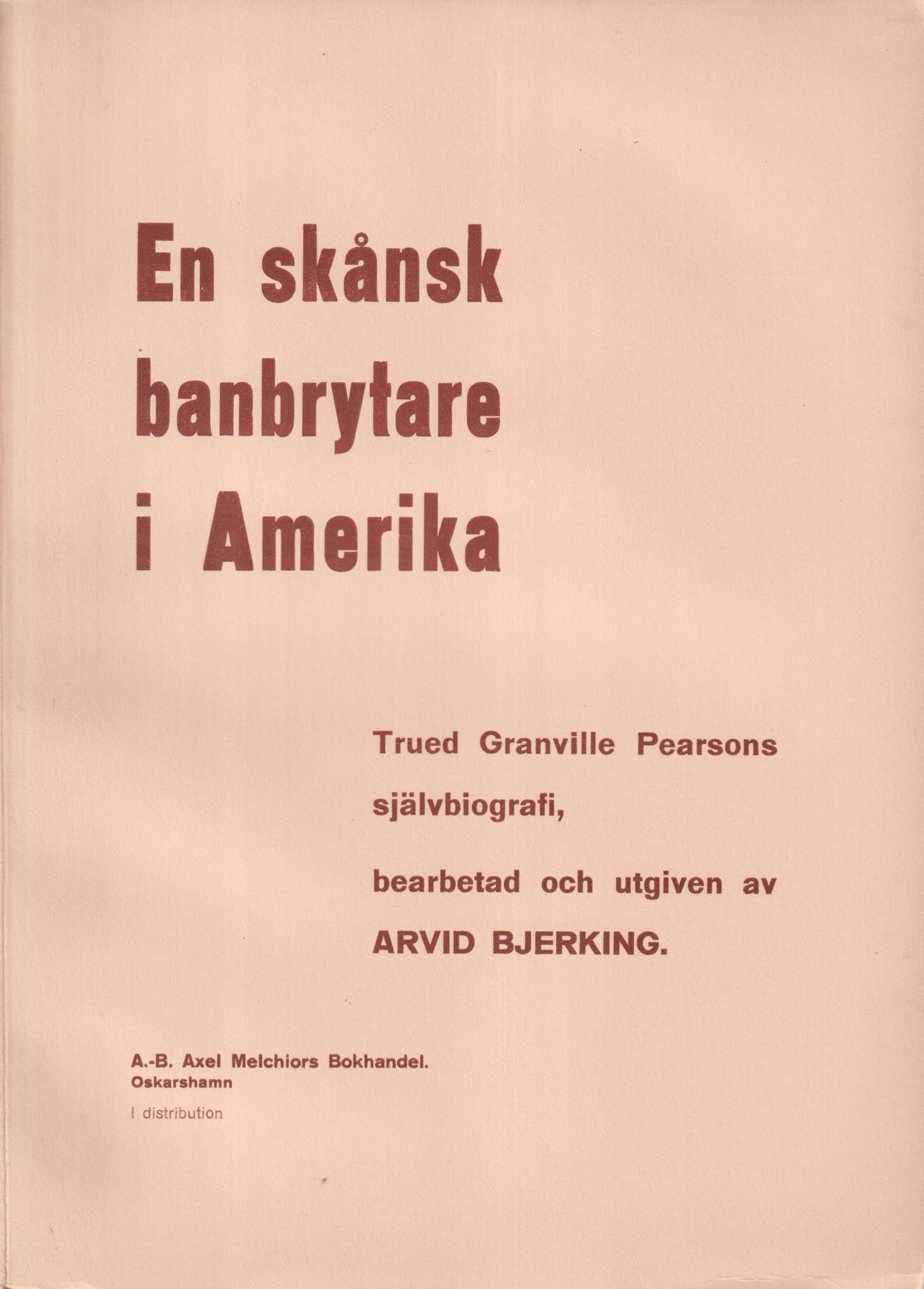 En skånsk banbrytare i Amerika

Trued Granville Pearsons självbiografi,

bearbetad och utgiven av

ARVID BJERKING.

A.-B. Axel Melchiors Bokhandel.
Oskarshamn

I distribution